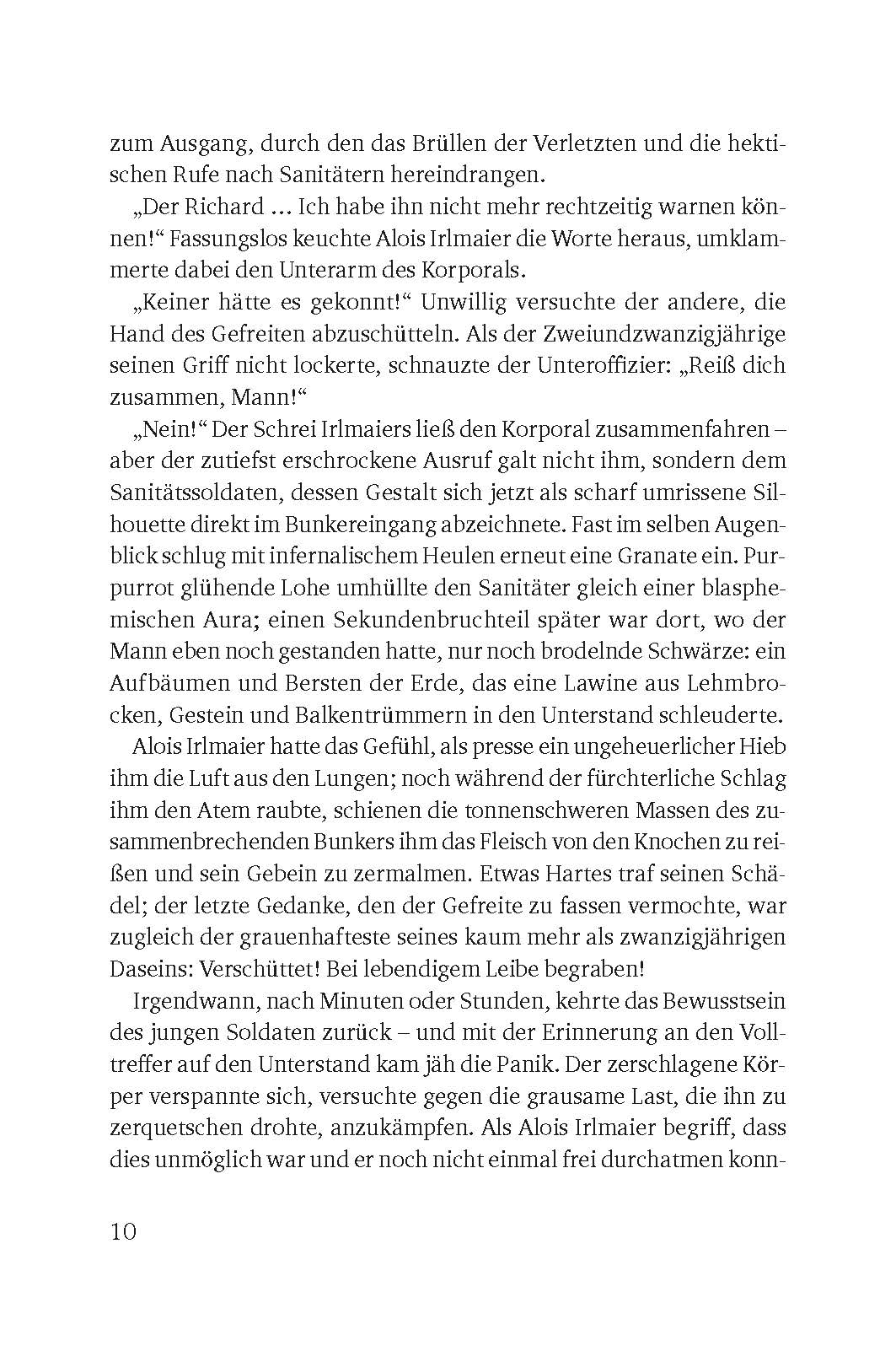 zum Ausgang, durch den das Brüllen der Verletzten und die hektischen Rufe nach Sanitätern hereindrangen.

„Der Richard … Ich habe ihn nicht mehr rechtzeitig warnen können!“ Fassungslos keuchte Alois Irlmaier die Worte heraus, umklammerte dabei den Unterarm des Korporals.

„Keiner hätte es gekonnt!“ Unwillig versuchte der andere, die Hand des Gefreiten abzuschütteln. Als der Zweiundzwanzigjährige seinen Griff nicht lockerte, schnauzte der Unteroffizier: „Reiß dich zusammen, Mann!“

„Nein!“ Der Schrei Irlmaiers ließ den Korporal zusammenfahren – aber der zutiefst erschrockene Ausruf galt nicht ihm, sondern dem Sanitätssoldaten, dessen Gestalt sich jetzt als scharf umrissene Silhouette direkt im Bunkereingang abzeichnete. Fast im selben Augenblick schlug mit infernalischem Heulen erneut eine Granate ein. Purpurrot glühende Lohe umhüllte den Sanitäter gleich einer blasphemischen Aura; einen Sekundenbruchteil später war dort, wo der Mann eben noch gestanden hatte, nur noch brodelnde Schwärze: ein Aufbäumen und Bersten der Erde, das eine Lawine aus Lehmbrocken, Gestein und Balkentrümmern in den Unterstand schleuderte.

Alois Irlmaier hatte das Gefühl, als presse ein ungeheuerlicher Hieb ihm die Luft aus den Lungen; noch während der fürchterliche Schlag ihm den Atem raubte, schienen die tonnenschweren Massen des zusammenbrechenden Bunkers ihm das Fleisch von den Knochen zu reißen und sein Gebein zu zermalmen. Etwas Hartes traf seinen Schädel; der letzte Gedanke, den der Gefreite zu fassen vermochte, war zugleich der grauenhafteste seines kaum mehr als zwanzigjährigen Daseins: Verschüttet! Bei lebendigem Leibe begraben!

Irgendwann, nach Minuten oder Stunden, kehrte das Bewusstsein des jungen Soldaten zurück – und mit der Erinnerung an den Volltreffer auf den Unterstand kam jäh die Panik. Der zerschlagene Körper verspannte sich, versuchte gegen die grausame Last, die ihn zu zerquetschen drohte, anzukämpfen. Als Alois Irlmaier begriff, dass dies unmöglich war und er noch nicht einmal frei durchatmen konn-

10